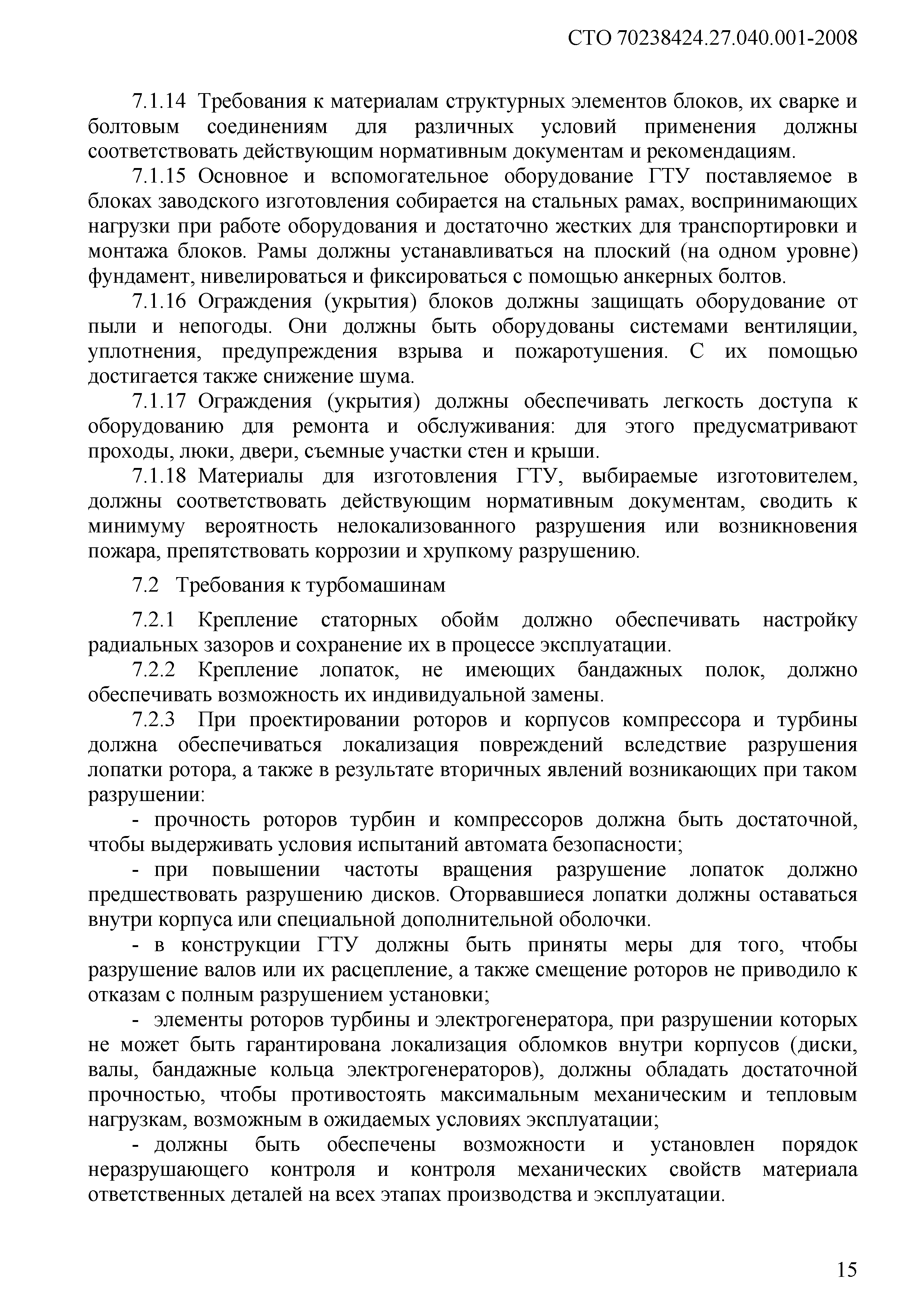 СТО 70238424.27.040.001-2008

7.1.14 Требования к материалам структурных элементов блоков, их сварке и болтовым соединениям для различных условий применения должны соответствовать действующим нормативным документам и рекомендациям.

7.1.15 Основное и вспомогательное оборудование ГТУ поставляемое в блоках заводского изготовления собирается на стальных рамах, воспринимающих нагрузки при работе оборудования и достаточно жестких для транспортировки и монтажа блоков. Рамы должны устанавливаться на плоский (на одном уровне) фундамент, нивелироваться и фиксироваться с помощью анкерных болтов.

7.1.16 Ограждения (укрытия) блоков должны защищать оборудование от пыли и непогоды. Они должны быть оборудованы системами вентиляции, уплотнения, предупреждения взрыва и пожаротушения. С их помощью достигается также снижение шума.

7.1.17 Ограждения (укрытия) должны обеспечивать легкость доступа к оборудованию для ремонта и обслуживания: для этого предусматривают проходы, люки, двери, съемные участки стен и крыши.

7.1.18 Материалы для изготовления ГТУ, выбираемые изготовителем, должны соответствовать действующим нормативным документам, сводить к минимуму вероятность нелокализованного разрушения или возникновения пожара, препятствовать коррозии и хрупкому разрушению.

7.2 Требования к турбомашинам

7.2.1 Крепление статорных обойм должно обеспечивать настройку радиальных зазоров и сохранение их в процессе эксплуатации.

7.2.2 Крепление лопаток, не имеющих бандажных полок, должно обеспечивать возможность их индивидуальной замены.

7.2.3 При проектировании роторов и корпусов компрессора и турбины должна обеспечиваться локализация повреждений вследствие разрушения лопатки ротора, а также в результате вторичных явлений возникающих при таком разрушении:

- прочность роторов турбин и компрессоров должна быть достаточной, чтобы выдерживать условия испытаний автомата безопасности;

- при повышении частоты вращения разрушение лопаток должно предшествовать разрушению дисков. Оторвавшиеся лопатки должны оставаться внутри корпуса или специальной дополнительной оболочки.

- в конструкции ГТУ должны быть приняты меры для того, чтобы разрушение валов или их расцепление, а также смещение роторов не приводило к отказам с полным разрушением установки;

- элементы роторов турбины и электрогенератора, при разрушении которых не может быть гарантирована локализация обломков внутри корпусов (диски, валы, бандажные кольца электрогенераторов), должны обладать достаточной прочностью, чтобы противостоять максимальным механическим и тепловым нагрузкам, возможным в ожидаемых условиях эксплуатации;

- должны быть обеспечены возможности и установлен порядок неразрушающего контроля и контроля механических свойств материала ответственных деталей на всех этапах производства и эксплуатации.

15